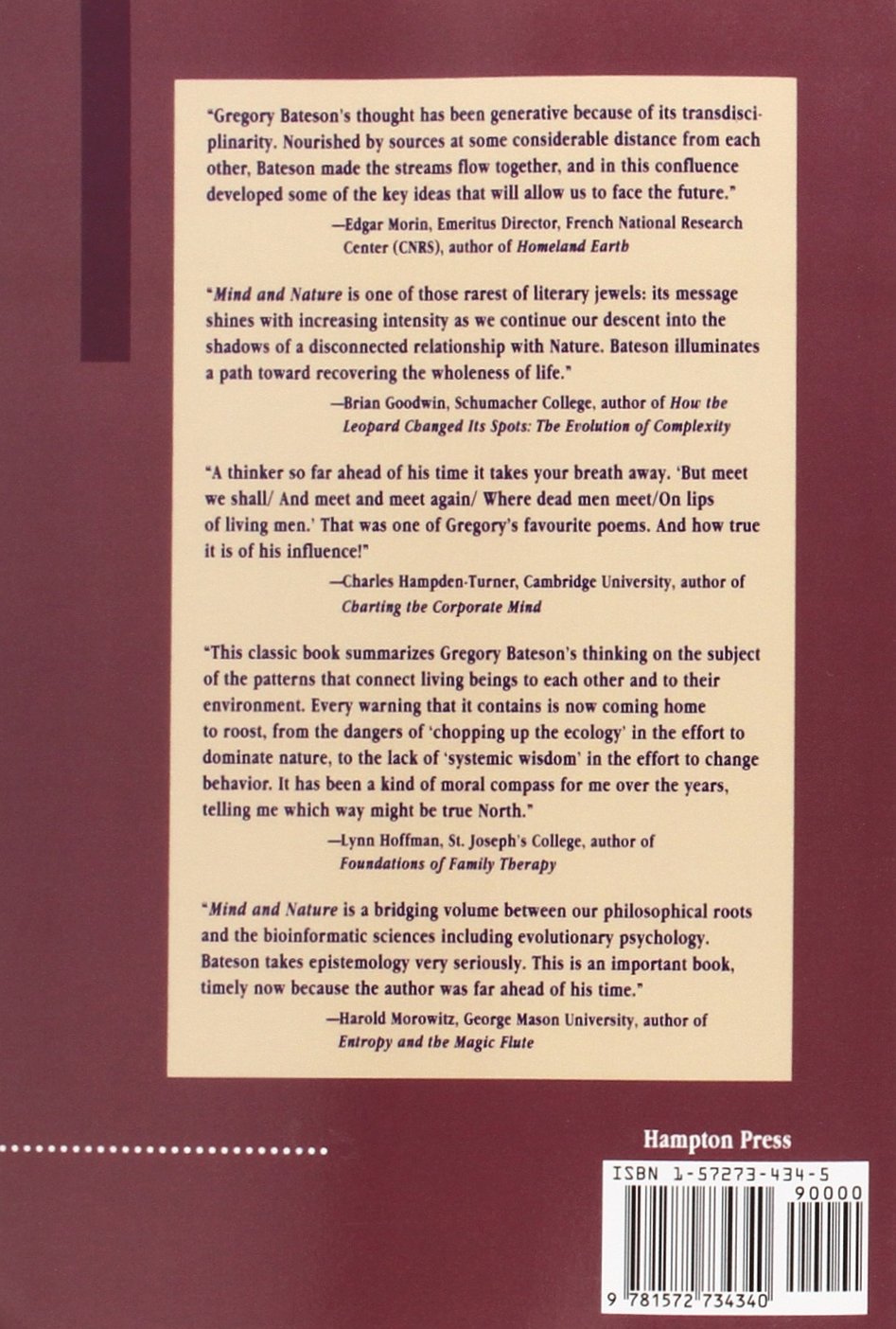 "Gregory Bateson's thought has been generative because of its transdisciplinarity. Nourished by sources at some considerable distance from each other, Bateson made the streams flow together, and in this confluence developed some of the key ideas that will allow us to face the future."

—Edgar Morin, Emeritus Director, French National Research Center (CNRS), author of Homeland Earth

"Mind and Nature is one of those rarest of literary jewels: its message shines with increasing intensity as we continue our descent into the shadows of a disconnected relationship with Nature. Bateson illuminates a path toward recovering the wholeness of life."

—Brian Goodwin, Schumacher College, author of How the Leopard Changed Its Spots: The Evolution of Complexity

"A thinker so far ahead of his time it takes your breath away. 'But meet we shall/ And meet and meet again/ Where dead men meet/On lips of living men.' That was one of Gregory's favourite poems. And how true it is of his influence!"

—Charles Hampden-Turner, Cambridge University, author of Charting the Corporate Mind

"This classic book summarizes Gregory Bateson's thinking on the subject of the patterns that connect living beings to each other and to their environment. Every warning that it contains is now coming home to roost, from the dangers of 'chopping up the ecology' in the effort to dominate nature, to the lack of 'systemic wisdom' in the effort to change behavior. It has been a kind of moral compass for me over the years, telling me which way might be true North."

—Lynn Hoffman, St. Joseph's College, author of Foundations of Family Therapy

"Mind and Nature is a bridging volume between our philosophical roots and the bioinformatic sciences including evolutionary psychology. Bateson takes epistemology very seriously. This is an important book, timely now because the author was far ahead of his time."

—Harold Morowitz, George Mason University, author of Entropy and the Magic Flute

Hampton Press

ISBN 1-57273-434-5

90000

9 781572 734340